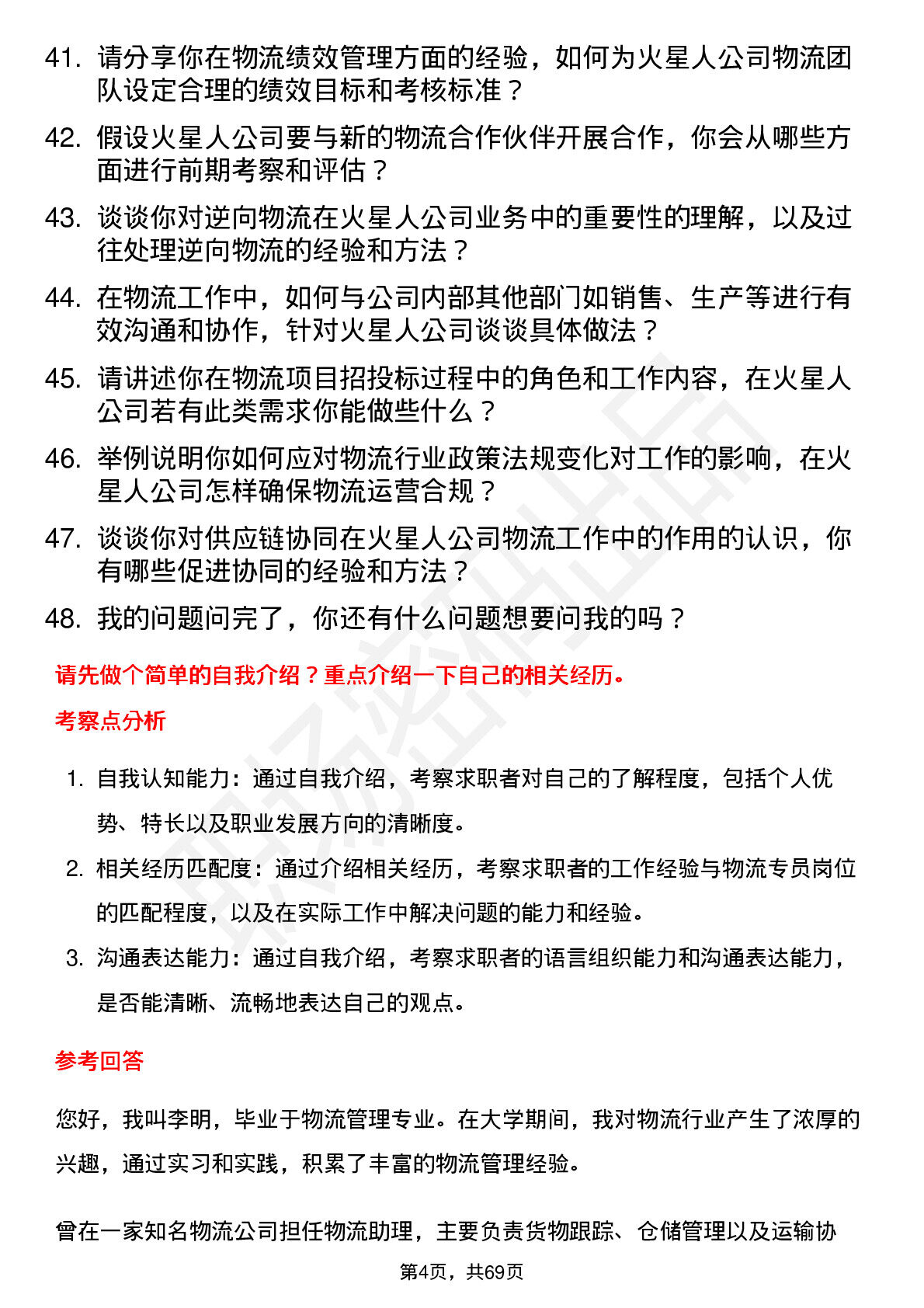 41. 请分享你在物流绩效管理方面的经验，如何为火星人公司物流团队设定合理的绩效目标和考核标准？

42. 假设火星人公司要与新的物流合作伙伴开展合作，你会从哪些方面进行前期考察和评估？

43. 谈谈你对逆向物流在火星人公司业务中的重要性的理解，以及过往处理逆向物流的经验和方法？

44. 在物流工作中，如何与公司内部其他部门如销售、生产等进行有效沟通和协作，针对火星人公司谈谈具体做法？

45. 请讲述你在物流项目招投标过程中的角色和工作内容，在火星人公司若有此类需求你能做些什么？

46. 举例说明你如何应对物流行业政策法规变化对工作的影响，在火星人公司怎样确保物流运营合规？

47. 谈谈你对供应链协同在火星人公司物流工作中的作用的认识，你有哪些促进协同的经验和方法？

48. 我的问题问完了，你还有什么问题想要问我的吗？

请先做个简单的自我介绍？重点介绍一下自己的相关经历。

考察点分析

1. 自我认知能力：通过自我介绍，考察求职者对自己的了解程度，包括个人优势、特长以及职业发展方向的清晰度。

2. 相关经历匹配度：通过介绍相关经历，考察求职者的工作经验与物流专员岗位的匹配程度，以及在实际工作中解决问题的能力和经验。

3. 沟通表达能力：通过自我介绍，考察求职者的语言组织能力和沟通表达能力，是否能清晰、流畅地表达自己的观点。

参考回答

您好，我叫李明，毕业于物流管理专业。在大学期间，我对物流行业产生了浓厚的兴趣，通过实习和实践，积累了丰富的物流管理经验。

曾在一家知名物流公司担任物流助理，主要负责货物跟踪、仓储管理以及运输协

第4页，共69页